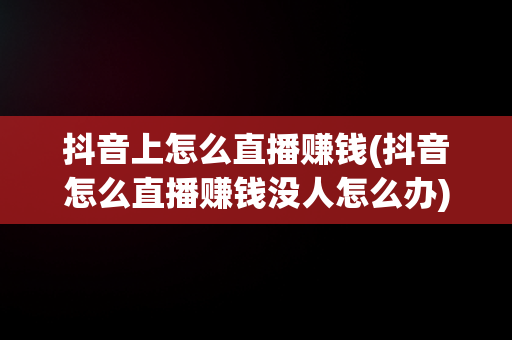 抖音上怎么直播赚钱(抖音怎么直播赚钱没人怎么办)